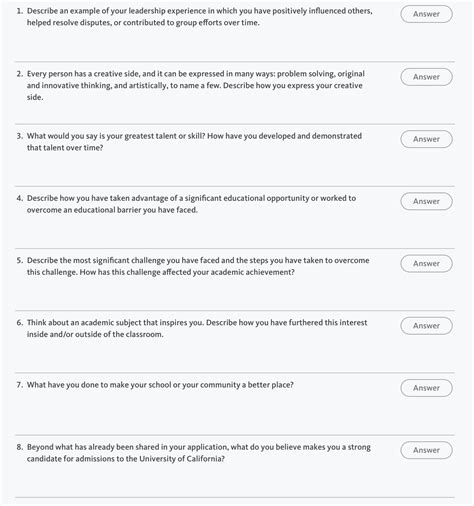 1. Describe an example of your leadership experience in which you have positively influenced others, helped resolve disputes, or contributed to group efforts over time.

Answer

2. Every person has a creative side, and it can be expressed in many ways: problem solving, original and innovative thinking, and artistically, to name a few. Describe how you express your creative side.

Answer

3. What would you say is your greatest talent or skill? How have you developed and demonstrated that talent over time?

Answer

4. Describe how you have taken advantage of a significant educational opportunity or worked to overcome an educational barrier you have faced.

Answer

5. Describe the most significant challenge you have faced and the steps you have taken to overcome this challenge. How has this challenge affected your academic achievement?

Answer

6. Think about an academic subject that inspires you. Describe how you have furthered this interest inside and/or outside of the classroom.

Answer

7. What have you done to make your school or your community a better place?

Answer

8. Beyond what has already been shared in your application, what do you believe makes you a strong candidate for admissions to the University of California?

Answer